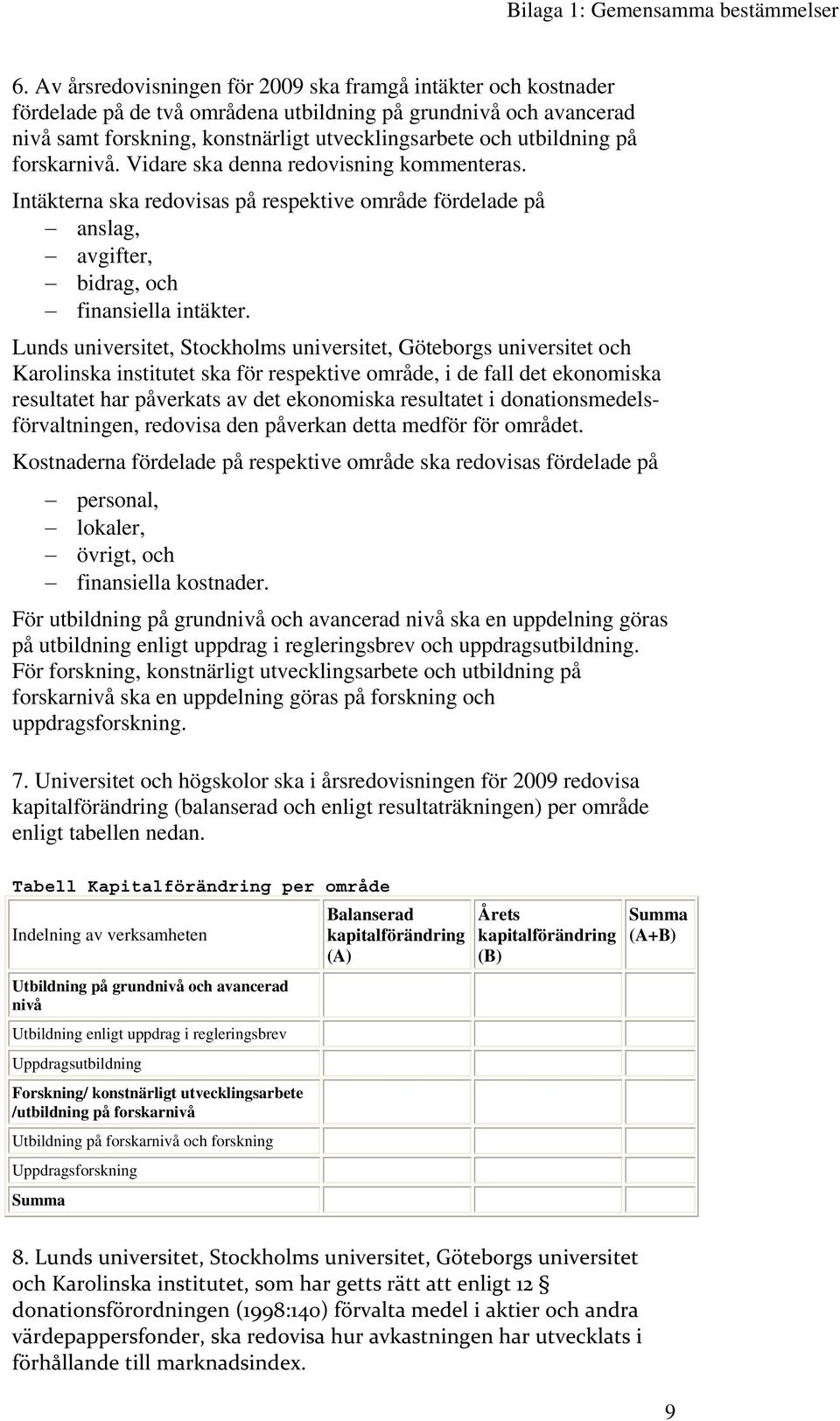 Bilaga 1: Gemensamma bestämmelser

6. Av årsredovisningen för 2009 ska framgå intäkter och kostnader fördelade på de två områdena utbildning på grundnivå och avancerad nivå samt forskning, konstnärligt utvecklingsarbete och utbildning på forskarnivå. Vidare ska denna redovisning kommenteras.

Intäkterna ska redovisas på respektive område fördelade på
– anslag,
– avgifter,
– bidrag, och
– finansiella intäkter.

Lunds universitet, Stockholms universitet, Göteborgs universitet och Karolinska institutet ska för respektive område, i de fall det ekonomiska resultatet har påverkats av det ekonomiska resultatet i donationsmedelsförvaltningen, redovisa den påverkan detta medför för området.

Kostnaderna fördelade på respektive område ska redovisas fördelade på
– personal,
– lokaler,
– övrigt, och
– finansiella kostnader.

För utbildning på grundnivå och avancerad nivå ska en uppdelning göras på utbildning enligt uppdrag i regleringsbrev och uppdragsutbildning. För forskning, konstnärligt utvecklingsarbete och utbildning på forskarnivå ska en uppdelning göras på forskning och uppdragsforskning.

7. Universitet och högskolor ska i årsredovisningen för 2009 redovisa kapitalförändring (balanserad och enligt resultaträkningen) per område enligt tabellen nedan.

Tabell Kapitalförändring per område

| Indelning av verksamheten | Balanserad kapitalförändring (A) | Årets kapitalförändring (B) | Summa (A+B) |
|---|---|---|---|
| Utbildning på grundnivå och avancerad nivå | | | |
| Utbildning enligt uppdrag i regleringsbrev | | | |
| Uppdragsutbildning | | | |
| Forskning/ konstnärligt utvecklingsarbete /utbildning på forskarnivå | | | |
| Utbildning på forskarnivå och forskning | | | |
| Uppdragsforskning | | | |
| Summa | | | |

8. Lunds universitet, Stockholms universitet, Göteborgs universitet och Karolinska institutet, som har getts rätt att enligt 12 § donationsförordningen (1998:140) förvalta medel i aktier och andra värdepappersfonder, ska redovisa hur avkastningen har utvecklats i förhållande till marknadsindex.

9